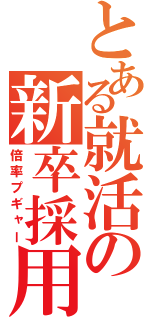 とある就活の新卒採用
倍率プギャー